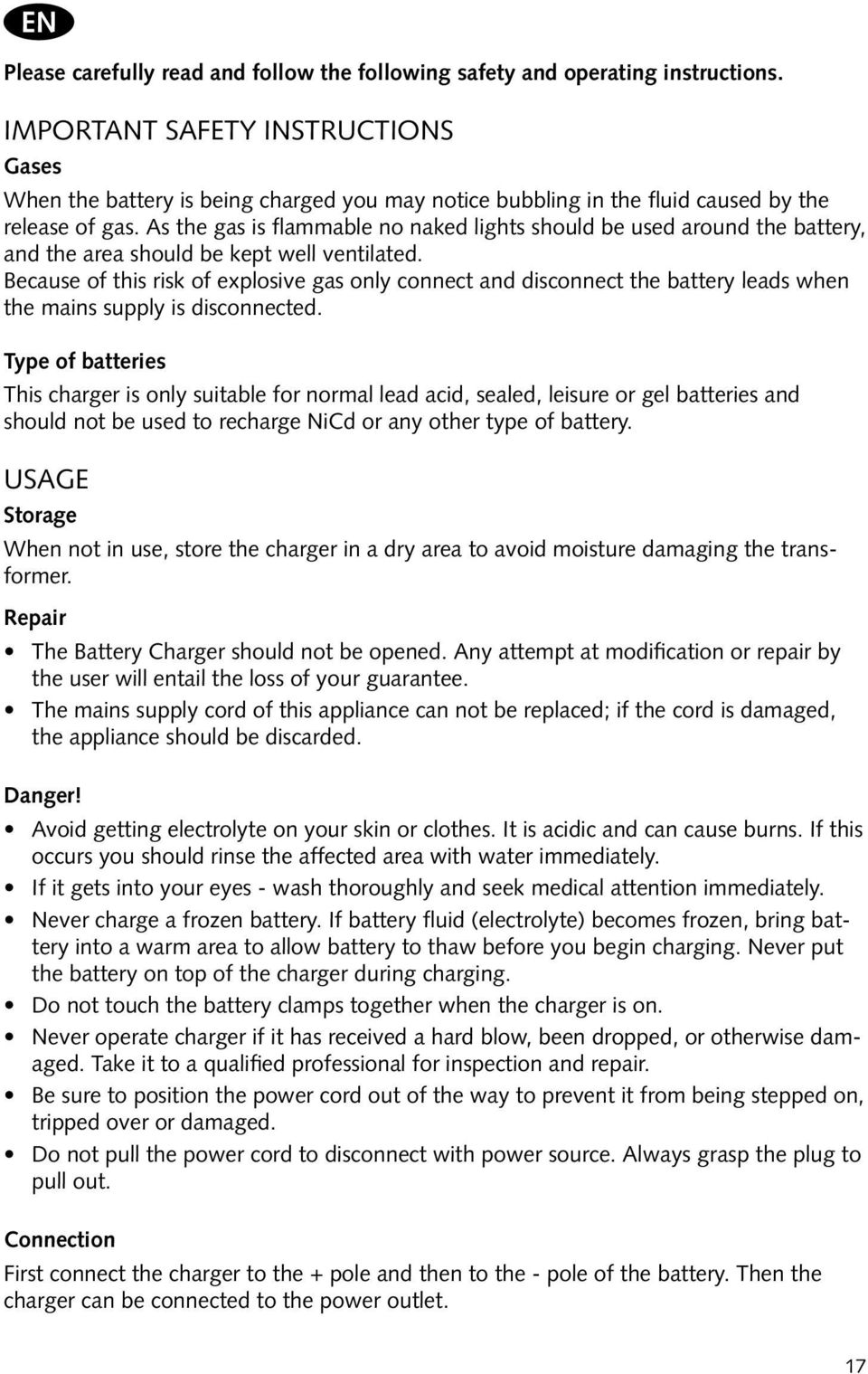 EN

Please carefully read and follow the following safety and operating instructions.

IMPORTANT SAFETY INSTRUCTIONS

Gases

When the battery is being charged you may notice bubbling in the fluid caused by the release of gas. As the gas is flammable no naked lights should be used around the battery, and the area should be kept well ventilated.
Because of this risk of explosive gas only connect and disconnect the battery leads when the mains supply is disconnected.

Type of batteries

This charger is only suitable for normal lead acid, sealed, leisure or gel batteries and should not be used to recharge NiCd or any other type of battery.

USAGE

Storage

When not in use, store the charger in a dry area to avoid moisture damaging the transformer.

Repair

• The Battery Charger should not be opened. Any attempt at modification or repair by the user will entail the loss of your guarantee.
• The mains supply cord of this appliance can not be replaced; if the cord is damaged, the appliance should be discarded.

Danger!

• Avoid getting electrolyte on your skin or clothes. It is acidic and can cause burns. If this occurs you should rinse the affected area with water immediately.
• If it gets into your eyes - wash thoroughly and seek medical attention immediately.
• Never charge a frozen battery. If battery fluid (electrolyte) becomes frozen, bring battery into a warm area to allow battery to thaw before you begin charging. Never put the battery on top of the charger during charging.
• Do not touch the battery clamps together when the charger is on.
• Never operate charger if it has received a hard blow, been dropped, or otherwise damaged. Take it to a qualified professional for inspection and repair.
• Be sure to position the power cord out of the way to prevent it from being stepped on, tripped over or damaged.
• Do not pull the power cord to disconnect with power source. Always grasp the plug to pull out.

Connection

First connect the charger to the + pole and then to the - pole of the battery. Then the charger can be connected to the power outlet.

17